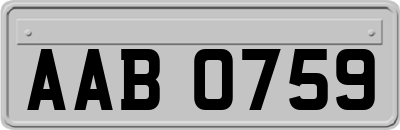 AAB 0759